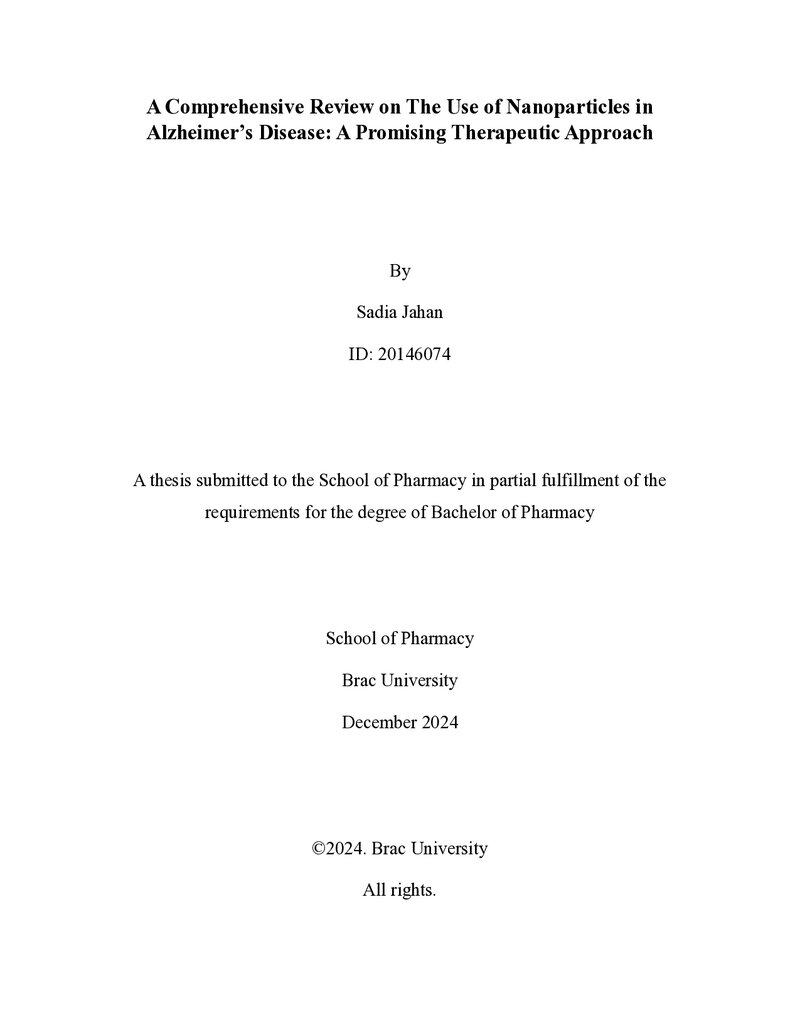 A Comprehensive Review on The Use of Nanoparticles in Alzheimer's Disease: A Promising Therapeutic Approach

By

Sadia Jahan

ID: 20146074

A thesis submitted to the School of Pharmacy in partial fulfillment of the requirements for the degree of Bachelor of Pharmacy

School of Pharmacy

Brac University

December 2024

©2024. Brac University

All rights.